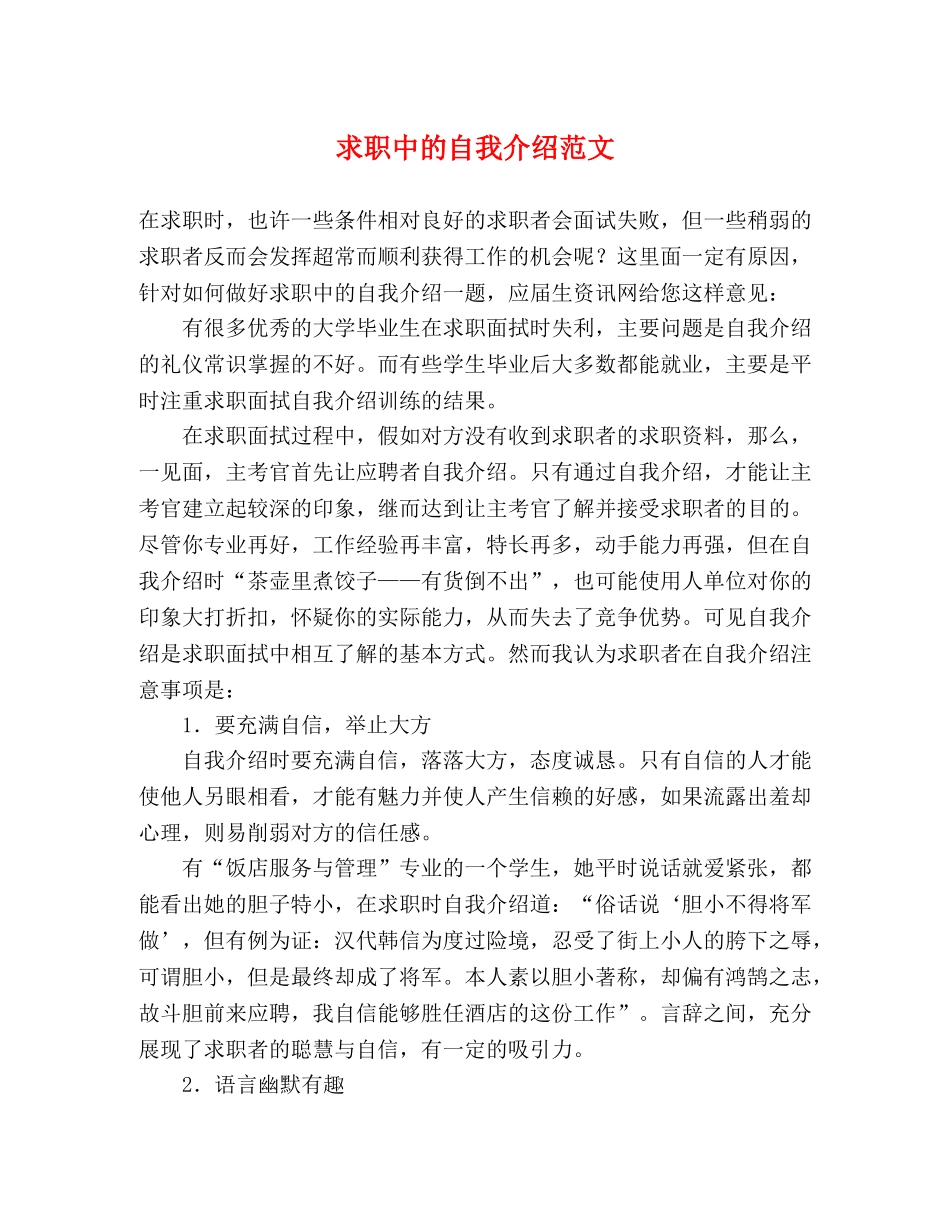 求职中的自我介绍范文

在求职时，也许一些条件相对良好的求职者会面试失败，但一些稍弱的求职者反而会发挥超常而顺利获得工作的机会呢？这里面一定有原因，针对如何做好求职中的自我介绍一题，应届生资讯网给您这样意见：

有很多优秀的大学毕业生在求职面拭时失利，主要问题是自我介绍的礼仪常识掌握的不好。而有些学生毕业后大多数都能就业，主要是平时注重求职面拭自我介绍训练的结果。

在求职面拭过程中，假如对方没有收到求职者的求职资料，那么，一见面，主考官首先让应聘者自我介绍。只有通过自我介绍，才能让主考官建立起较深的印象，继而达到让主考官了解并接受求职者的目的。尽管你专业再好，工作经验再丰富，特长再多，动手能力再强，但在自我介绍时“茶壶里煮饺子——有货倒不出”，也可能使用人单位对你的印象大打折扣，怀疑你的实际能力，从而失去了竞争优势。可见自我介绍是求职面拭中相互了解的基本方式。然而我认为求职者在自我介绍注意事项是：

1．要充满自信，举止大方

自我介绍时要充满自信，落落大方，态度诚恳。只有自信的人才能使他人另眼相看，才能有魅力并使人产生信赖的好感，如果流露出羞却心理，则易削弱对方的信任感。

有“饭店服务与管理”专业的一个学生，她平时说话就爱紧张，都能看出她的胆子特小，在求职时自我介绍道：“俗话说‘胆小不得将军做’，但有例为证：汉代韩信为度过险境，忍受了街上小人的胯下之辱，可谓胆小，但是最终却成了将军。本人素以胆小著称，却偏有鸿鹄之志，故斗胆前来应聘，我自信能够胜任酒店的这份工作”。言辞之间，充分展现了求职者的聪慧与自信，有一定的吸引力。

2．语言幽默有趣